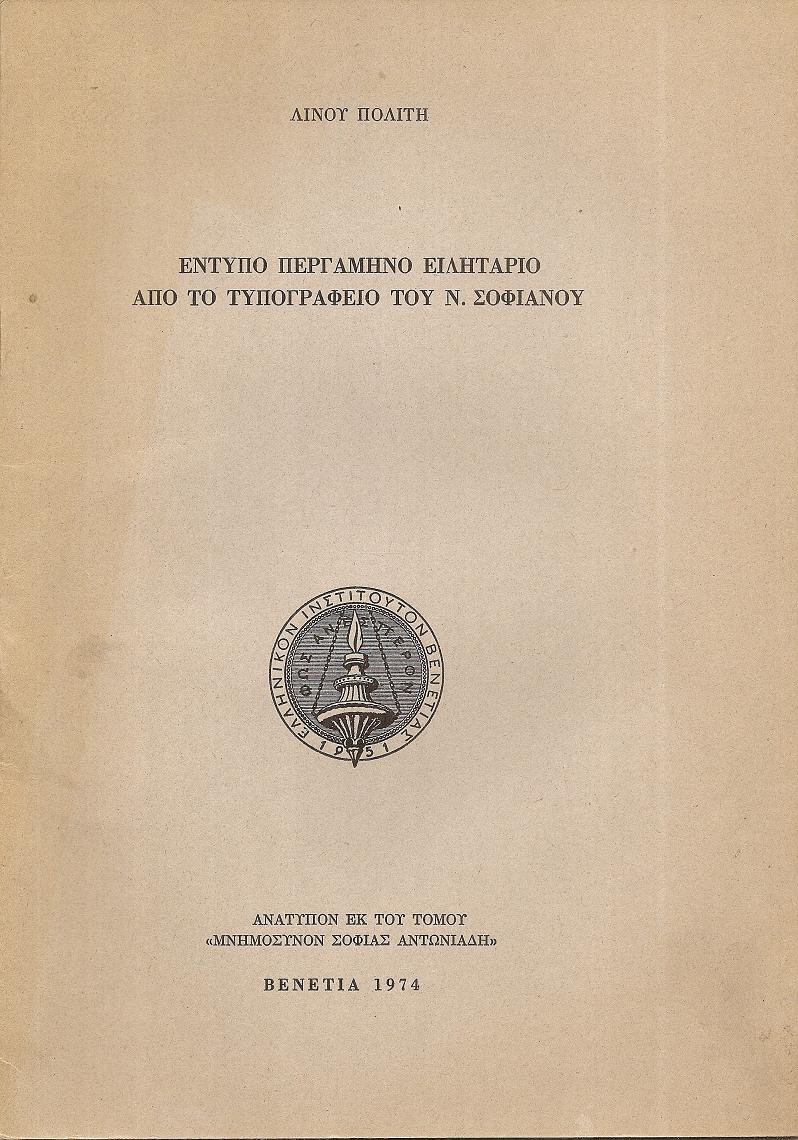 ΛΙΝΟΥ ΠΟΛΙΤΗ

ΕΝΤΥΠΟ ΠΕΡΓΑΜΗΝΟ ΕΙΛΗΤΑΡΙΟ
ΑΠΟ ΤΟ ΤΥΠΟΓΡΑΦΕΙΟ ΤΟΥ Ν. ΣΟΦΙΑΝΟΥ

ΕΛΛΗΝΙΚΟΝ ΙΝΣΤΙΤΟΥΤΟΝ ΒΕΝΕΤΙΑΣ
ΦΩΣ ΑΝΕΣΠΕΡΟΝ
1951

ΑΝΑΤΥΠΟΝ ΕΚ ΤΟΥ ΤΟΜΟΥ
«ΜΝΗΜΟΣΥΝΟΝ ΣΟΦΙΑΣ ΑΝΤΩΝΙΑΔΗ»

ΒΕΝΕΤΙΑ 1974